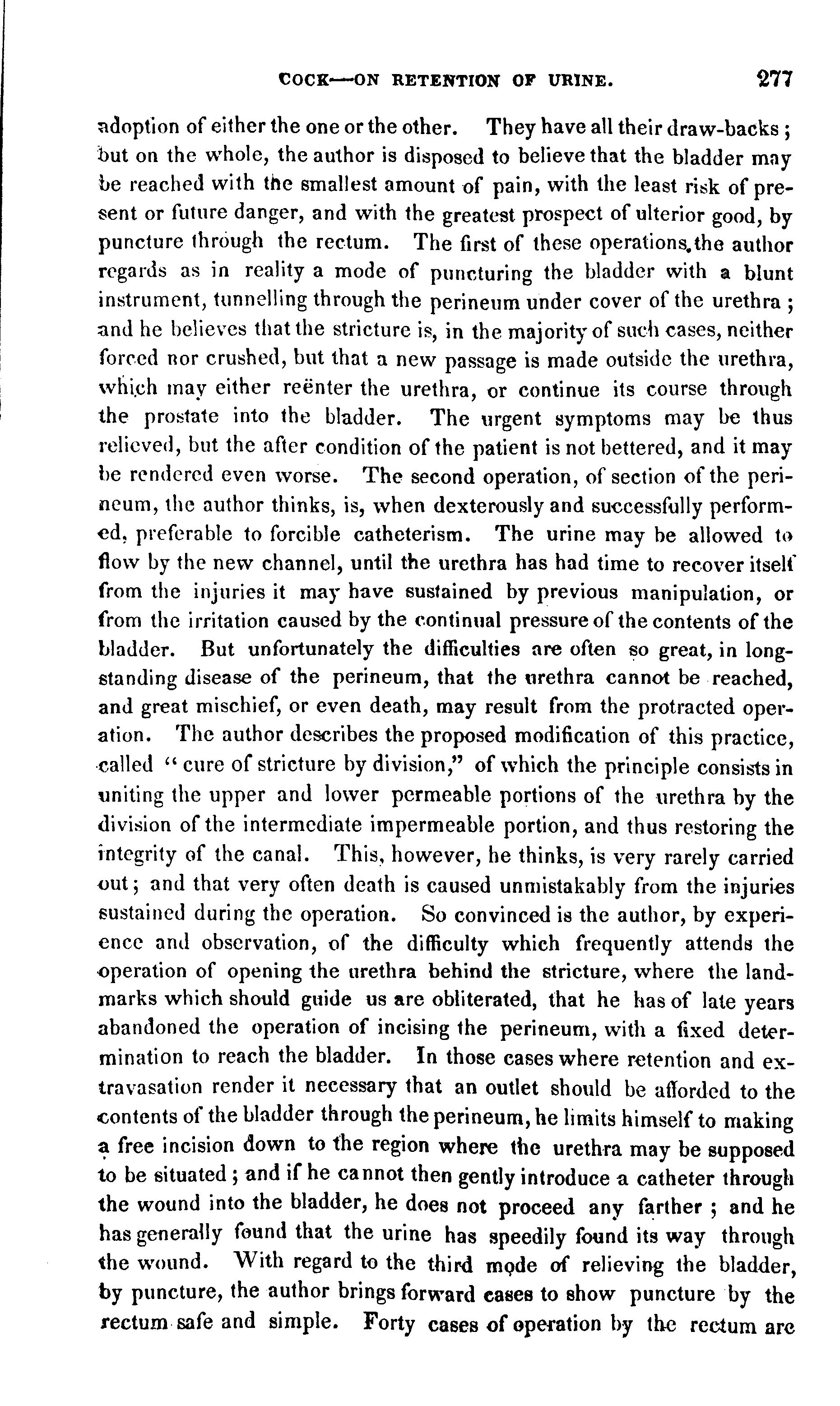 COCK—ON RETENTION OF URINE. 277

adoption of either the one or the other. They have all their draw-backs; but on the whole, the author is disposed to believe that the bladder may be reached with the smallest amount of pain, with the least risk of present or future danger, and with the greatest prospect of ulterior good, by puncture through the rectum. The first of these operations, the author regards as in reality a mode of puncturing the bladder with a blunt instrument, tunnelling through the perineum under cover of the urethra; and he believes that the stricture is, in the majority of such cases, neither forced nor crushed, but that a new passage is made outside the urethra, which may either reënter the urethra, or continue its course through the prostate into the bladder. The urgent symptoms may be thus relieved, but the after condition of the patient is not bettered, and it may be rendered even worse. The second operation, of section of the perineum, the author thinks, is, when dexterously and successfully performed, preferable to forcible catheterism. The urine may be allowed to flow by the new channel, until the urethra has had time to recover itself from the injuries it may have sustained by previous manipulation, or from the irritation caused by the continual pressure of the contents of the bladder. But unfortunately the difficulties are often so great, in long-standing disease of the perineum, that the urethra cannot be reached, and great mischief, or even death, may result from the protracted operation. The author describes the proposed modification of this practice, called "cure of stricture by division," of which the principle consists in uniting the upper and lower permeable portions of the urethra by the division of the intermediate impermeable portion, and thus restoring the integrity of the canal. This, however, he thinks, is very rarely carried out; and that very often death is caused unmistakably from the injuries sustained during the operation. So convinced is the author, by experience and observation, of the difficulty which frequently attends the operation of opening the urethra behind the stricture, where the landmarks which should guide us are obliterated, that he has of late years abandoned the operation of incising the perineum, with a fixed determination to reach the bladder. In those cases where retention and extravasation render it necessary that an outlet should be afforded to the contents of the bladder through the perineum, he limits himself to making a free incision down to the region where the urethra may be supposed to be situated; and if he cannot then gently introduce a catheter through the wound into the bladder, he does not proceed any farther; and he has generally found that the urine has speedily found its way through the wound. With regard to the third mode of relieving the bladder, by puncture, the author brings forward cases to show puncture by the rectum safe and simple. Forty cases of operation by the rectum are